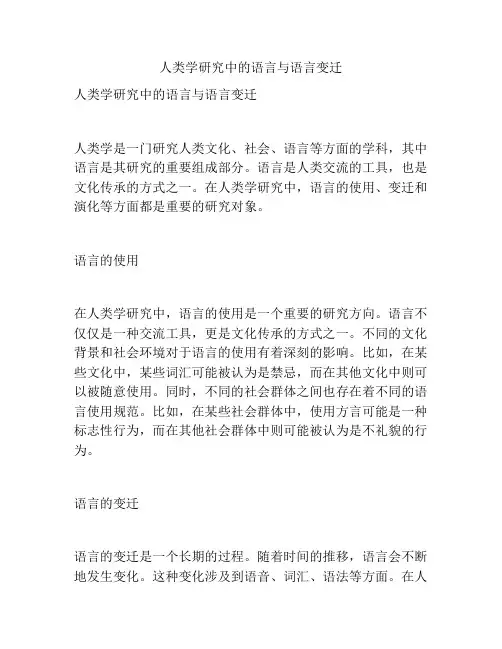 人类学研究中的语言与语言变迁

人类学研究中的语言与语言变迁

人类学是一门研究人类文化、社会、语言等方面的学科，其中语言是其研究的重要组成部分。语言是人类交流的工具，也是文化传承的方式之一。在人类学研究中，语言的使用、变迁和演化等方面都是重要的研究对象。

语言的使用

在人类学研究中，语言的使用是一个重要的研究方向。语言不仅仅是一种交流工具，更是文化传承的方式之一。不同的文化背景和社会环境对于语言的使用有着深刻的影响。比如，在某些文化中，某些词汇可能被认为是禁忌，而在其他文化中则可以被随意使用。同时，不同的社会群体之间也存在着不同的语言使用规范。比如，在某些社会群体中，使用方言可能是一种标志性行为，而在其他社会群体中则可能被认为是不礼貌的行为。

语言的变迁

语言的变迁是一个长期的过程。随着时间的推移，语言会不断地发生变化。这种变化涉及到语音、词汇、语法等方面。在人